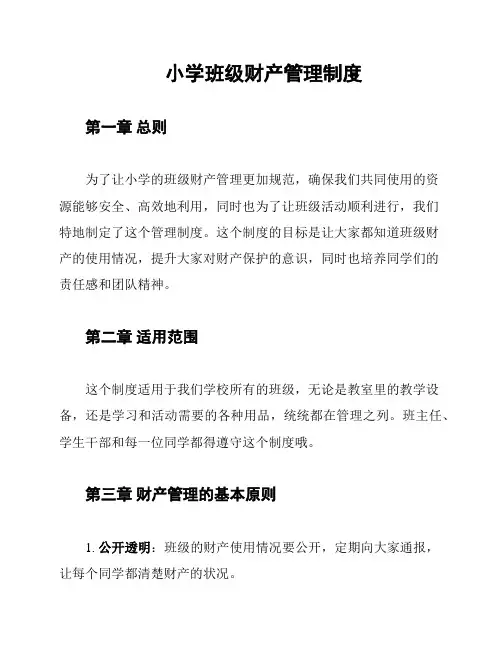 小学班级财产管理制度

第一章 总则

为了让小学的班级财产管理更加规范，确保我们共同使用的资源能够安全、高效地利用，同时也为了让班级活动顺利进行，我们特地制定了这个管理制度。这个制度的目标是让大家都知道班级财产的使用情况，提升大家对财产保护的意识，同时也培养同学们的责任感和团队精神。

第二章 适用范围

这个制度适用于我们学校所有的班级，无论是教室里的教学设备，还是学习和活动需要的各种用品，统统都在管理之列。班主任、学生干部和每一位同学都得遵守这个制度哦。

第三章 财产管理的基本原则

1. 公开透明：班级的财产使用情况要公开，定期向大家通报，让每个同学都清楚财产的状况。